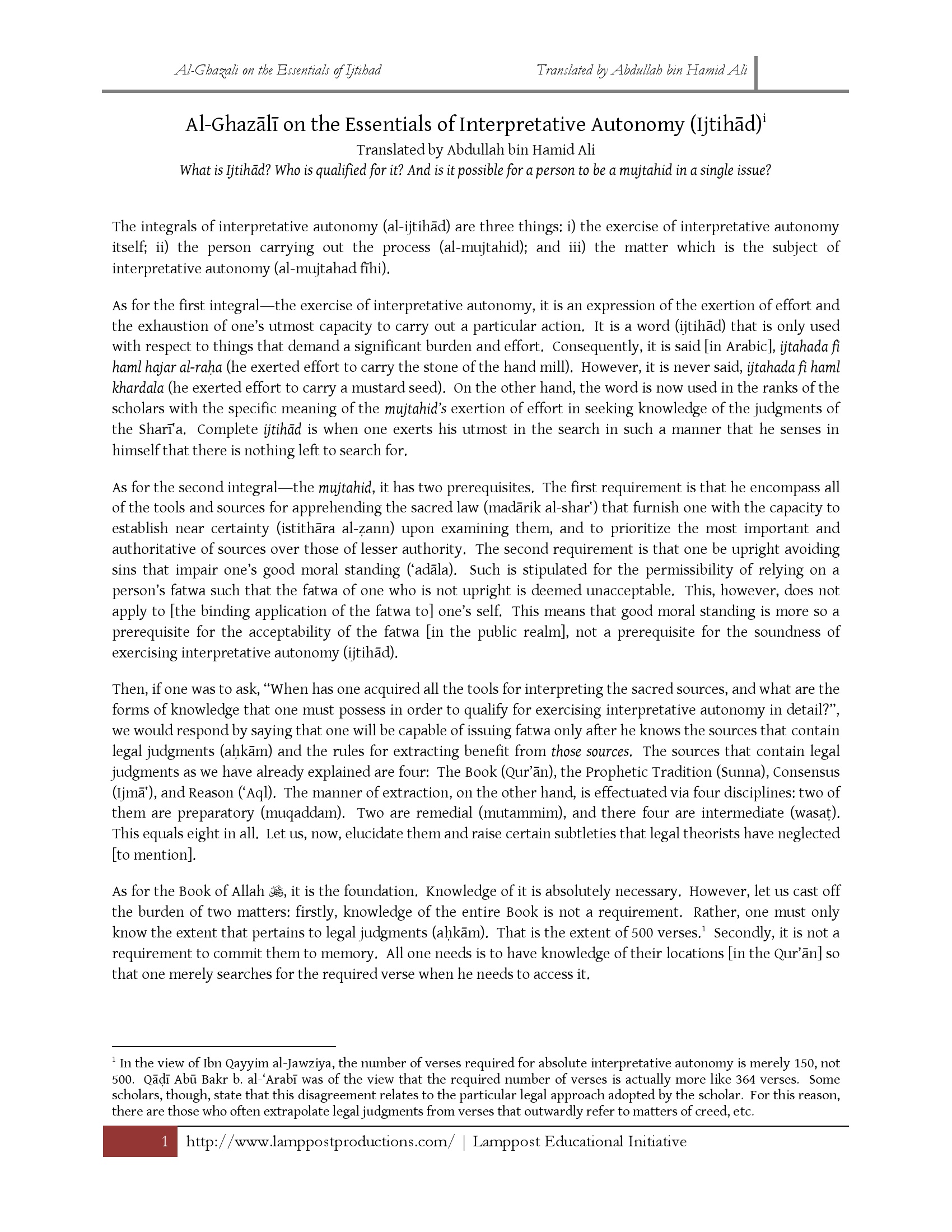 Al-Ghazali on the Essentials of Ijtihad

Translated by Abdullah bin Hamid Ali

Al-Ghazālī on the Essentials of Interpretative Autonomy (Ijtihād)$^{i}$

Translated by Abdullah bin Hamid Ali

What is Ijtihād? Who is qualified for it? And is it possible for a person to be a mujtahid in a single issue?

The integrals of interpretative autonomy (al-ijtihād) are three things: i) the exercise of interpretative autonomy itself; ii) the person carrying out the process (al-mujtahid); and iii) the matter which is the subject of interpretative autonomy (al-mujtahad fīhi).

As for the first integral—the exercise of interpretative autonomy, it is an expression of the exertion of effort and the exhaustion of one's utmost capacity to carry out a particular action. It is a word (ijtihād) that is only used with respect to things that demand a significant burden and effort. Consequently, it is said [in Arabic], ijtahada fi haml hajar al-raḥa (he exerted effort to carry the stone of the hand mill). However, it is never said, ijtahada fi haml khardala (he exerted effort to carry a mustard seed). On the other hand, the word is now used in the ranks of the scholars with the specific meaning of the mujtahid's exertion of effort in seeking knowledge of the judgments of the Sharī'a. Complete ijtihād is when one exerts his utmost in the search in such a manner that he senses in himself that there is nothing left to search for.

As for the second integral—the mujtahid, it has two prerequisites. The first requirement is that he encompass all of the tools and sources for apprehending the sacred law (madārik al-shar') that furnish one with the capacity to establish near certainty (istithāra al-ẓann) upon examining them, and to prioritize the most important and authoritative of sources over those of lesser authority. The second requirement is that one be upright avoiding sins that impair one's good moral standing ('adāla). Such is stipulated for the permissibility of relying on a person's fatwa such that the fatwa of one who is not upright is deemed unacceptable. This, however, does not apply to [the binding application of the fatwa to] one's self. This means that good moral standing is more so a prerequisite for the acceptability of the fatwa [in the public realm], not a prerequisite for the soundness of exercising interpretative autonomy (ijtihād).

Then, if one was to ask, "When has one acquired all the tools for interpreting the sacred sources, and what are the forms of knowledge that one must possess in order to qualify for exercising interpretative autonomy in detail?", we would respond by saying that one will be capable of issuing fatwa only after he knows the sources that contain legal judgments (aḥkām) and the rules for extracting benefit from those sources. The sources that contain legal judgments as we have already explained are four: The Book (Qur'ān), the Prophetic Tradition (Sunna), Consensus (Ijmā'), and Reason ('Aql). The manner of extraction, on the other hand, is effectuated via four disciplines: two of them are preparatory (muqaddam). Two are remedial (mutammim), and there four are intermediate (wasaṭ). This equals eight in all. Let us, now, elucidate them and raise certain subtleties that legal theorists have neglected [to mention].

As for the Book of Allah ﷻ, it is the foundation. Knowledge of it is absolutely necessary. However, let us cast off the burden of two matters: firstly, knowledge of the entire Book is not a requirement. Rather, one must only know the extent that pertains to legal judgments (aḥkām). That is the extent of 500 verses.$^{1}$ Secondly, it is not a requirement to commit them to memory. All one needs is to have knowledge of their locations [in the Qur'ān] so that one merely searches for the required verse when he needs to access it.

$^{1}$ In the view of Ibn Qayyim al-Jawziya, the number of verses required for absolute interpretative autonomy is merely 150, not 500. Qāḍī Abū Bakr b. al-'Arabī was of the view that the required number of verses is actually more like 364 verses. Some scholars, though, state that this disagreement relates to the particular legal approach adopted by the scholar. For this reason, there are those who often extrapolate legal judgments from verses that outwardly refer to matters of creed, etc.

1 http://www.lamppostproductions.com/ | Lamppost Educational Initiative